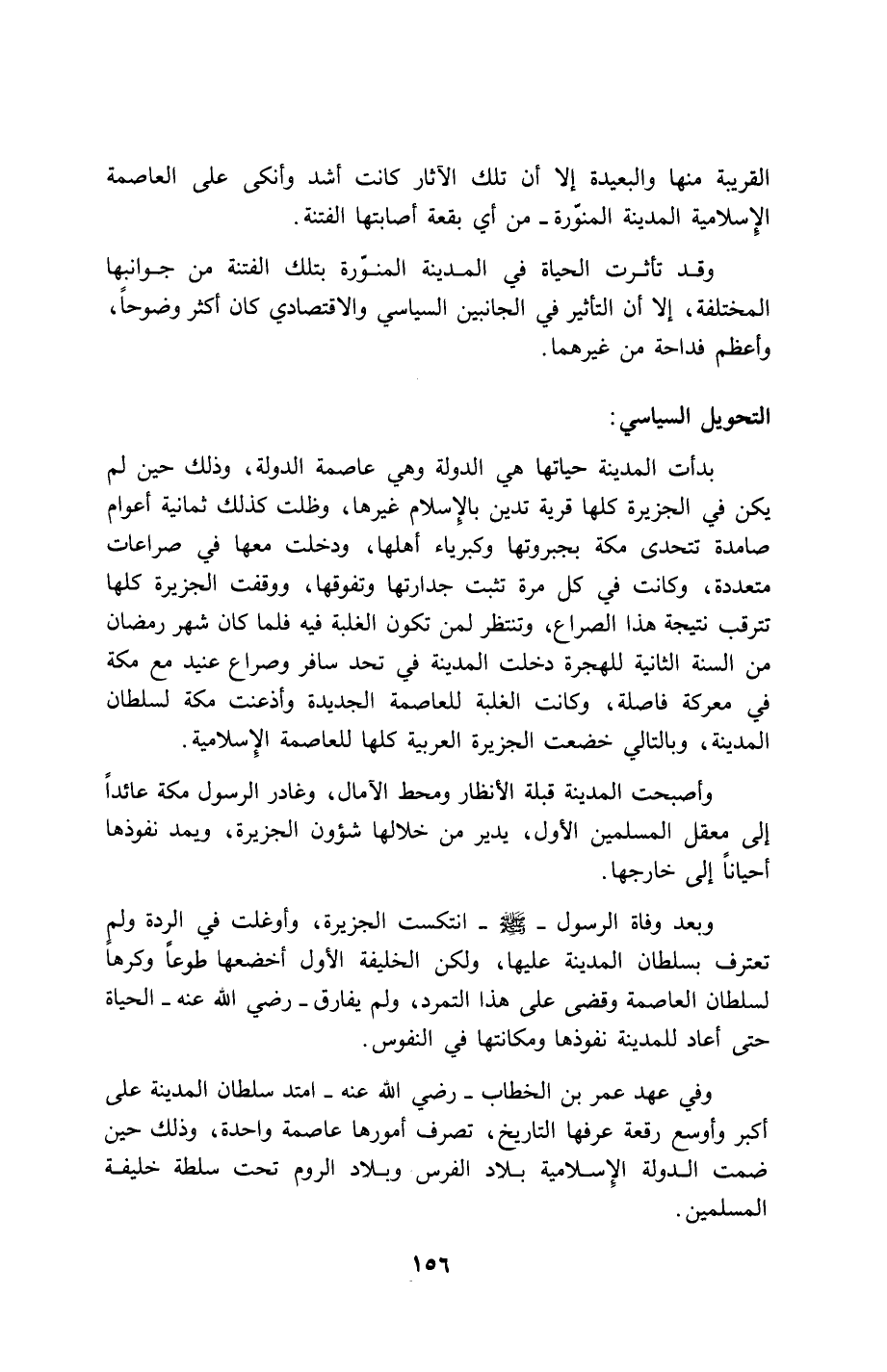 القريبة منها والبعيدة إلا أن تلك الآثار كانت أشد وأنكى على العاصمة الإسلامية المدينة المنوّرة ـ من أي بقعة أصابتها الفتنة.

وقد تأثرت الحياة في المدينة المنوّرة بتلك الفتنة من جوانبها المختلفة، إلا أن التأثير في الجانبين السياسي والاقتصادي كان أكثر وضوحاً، وأعظم فداحة من غيرهما.

التحويل السياسي:

بدأت المدينة حياتها هي الدولة وهي عاصمة الدولة، وذلك حين لم يكن في الجزيرة كلها قرية تدين بالإسلام غيرها، وظلت كذلك ثمانية أعوام صامدة تتحدى مكة بجبروتها وكبرياء أهلها، ودخلت معها في صراعات متعددة، وكانت في كل مرة تثبت جدارتها وتفوقها، ووقفت الجزيرة كلها تترقب نتيجة هذا الصراع، وتنتظر لمن تكون الغلبة فيه فلما كان شهر رمضان من السنة الثانية للهجرة دخلت المدينة في تحد سافر وصراع عنيد مع مكة في معركة فاصلة، وكانت الغلبة للعاصمة الجديدة وأذعنت مكة لسلطان المدينة، وبالتالي خضعت الجزيرة العربية كلها للعاصمة الإسلامية.

وأصبحت المدينة قبلة الأنظار ومحط الآمال، وغادر الرسول مكة عائداً إلى معقل المسلمين الأول، يدير من خلالها شؤون الجزيرة، ويمد نفوذها أحياناً إلى خارجها.

وبعد وفاة الرسول ـ ﷺ ـ انتكست الجزيرة، وأوغلت في الردة ولم تعترف بسلطان المدينة عليها، ولكن الخليفة الأول أخضعها طوعاً وكرهاً لسلطان العاصمة وقضى على هذا التمرد، ولم يفارق ـ رضي الله عنه ـ الحياة حتى أعاد للمدينة نفوذها ومكانتها في النفوس.

وفي عهد عمر بن الخطاب ـ رضي الله عنه ـ امتد سلطان المدينة على أكبر وأوسع رقعة عرفها التاريخ، تصرف أمورها عاصمة واحدة، وذلك حين ضمت الدولة الإسلامية بلاد الفرس وبلاد الروم تحت سلطة خليفة المسلمين.

١٥٦